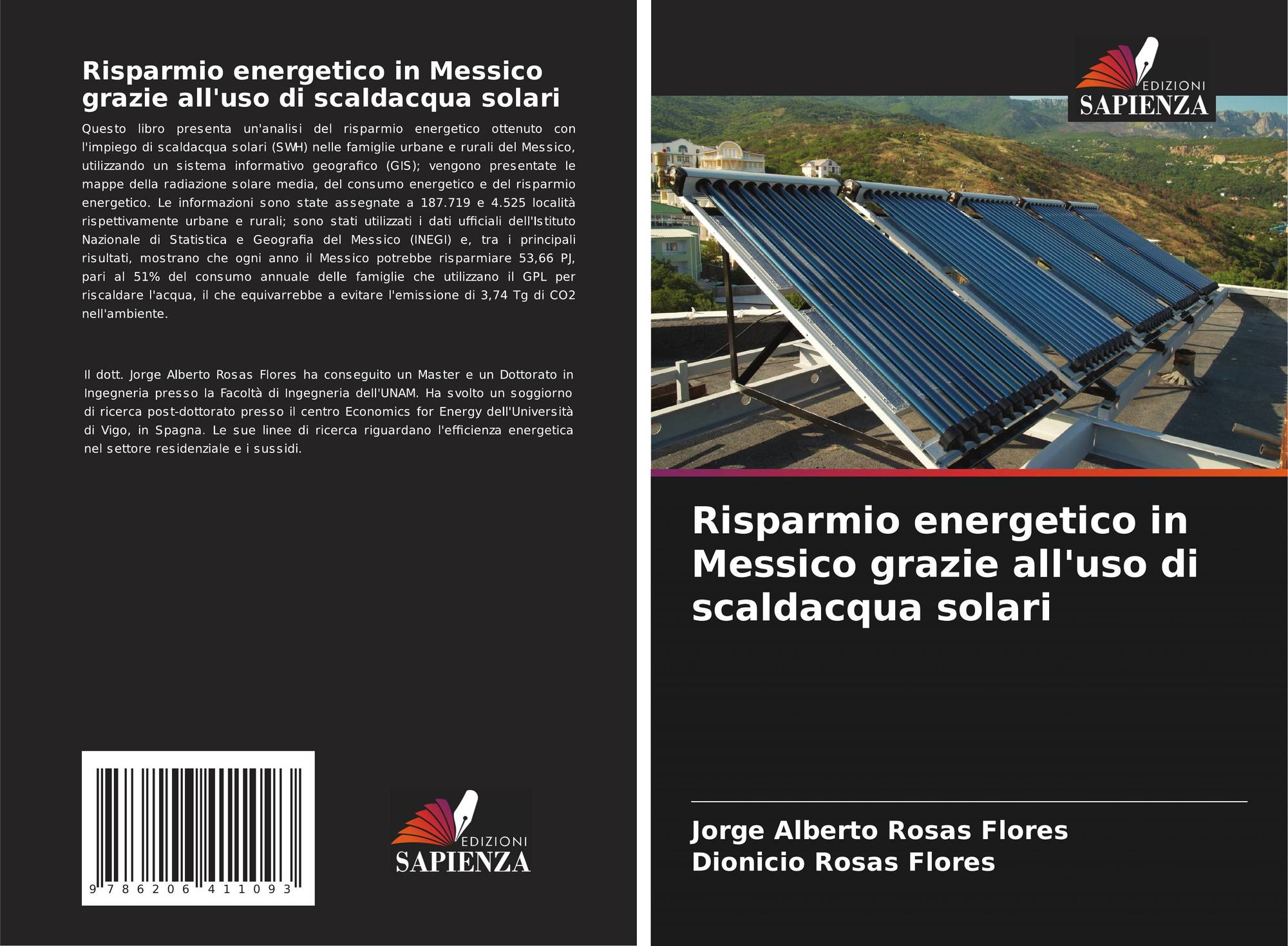 Risparmio energetico in Messico grazie all'uso di scaldacqua solari

Questo libro presenta un'analisi del risparmio energetico ottenuto con l'impiego di scaldacqua solari (SWH) nelle famiglie urbane e rurali del Messico, utilizzando un sistema informativo geografico (GIS); vengono presentate le mappe della radiazione solare media, del consumo energetico e del risparmio energetico. Le informazioni sono state assegnate a 187.719 e 4.525 località rispettivamente urbane e rurali; sono stati utilizzati i dati ufficiali dell'Istituto Nazionale di Statistica e Geografia del Messico (INEGI) e, tra i principali risultati, mostrano che ogni anno il Messico potrebbe risparmiare 53,66 PJ, pari al 51% del consumo annuale delle famiglie che utilizzano il GPL per riscaldare l'acqua, il che equivarrebbe a evitare l'emissione di 3,74 Tg di CO2 nell'ambiente.

Il dott. Jorge Alberto Rosas Flores ha conseguito un Master e un Dottorato in Ingegneria presso la Facoltà di Ingegneria dell'UNAM. Ha svolto un soggiorno di ricerca post-dottorato presso il centro Economics for Energy dell'Università di Vigo, in Spagna. Le sue linee di ricerca riguardano l'efficienza energetica nel settore residenziale e i sussidi.

9 786206 411093

EDIZIONI
SAPIENZA

EDIZIONI
SAPIENZA

Risparmio energetico in Messico grazie all'uso di scaldacqua solari

Jorge Alberto Rosas Flores
Dionicio Rosas Flores